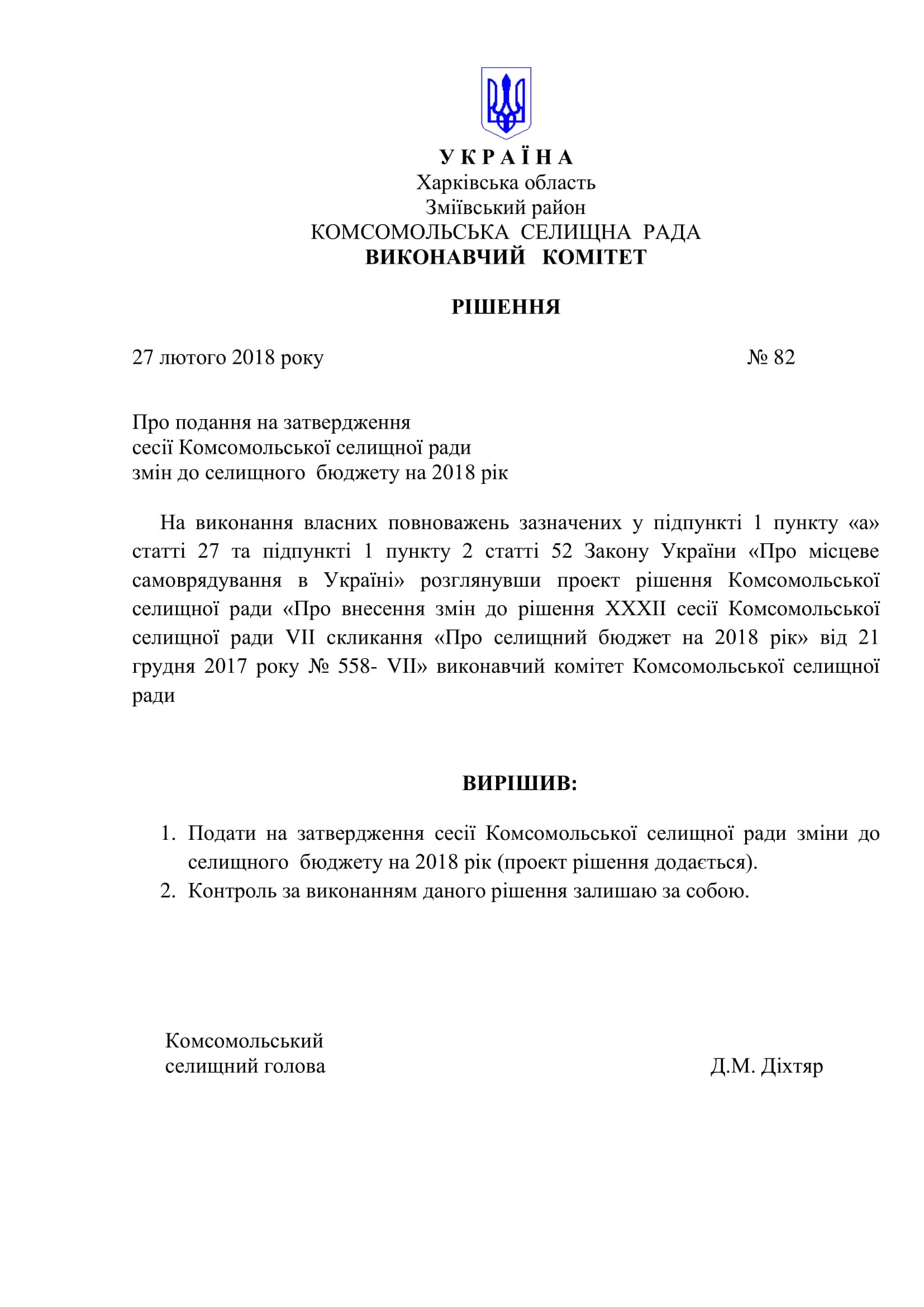 У К Р А Ї Н А
Харківська область
Зміївський район
КОМСОМОЛЬСЬКА СЕЛИЩНА РАДА
ВИКОНАВЧИЙ КОМІТЕТ

РІШЕННЯ

27 лютого 2018 року № 82

Про подання на затвердження
сесії Комсомольської селищної ради
змін до селищного бюджету на 2018 рік

На виконання власних повноважень зазначених у підпункті 1 пункту «а» статті 27 та підпункті 1 пункту 2 статті 52 Закону України «Про місцеве самоврядування в Україні» розглянувши проект рішення Комсомольської селищної ради «Про внесення змін до рішення XXXII сесії Комсомольської селищної ради VII скликання «Про селищний бюджет на 2018 рік» від 21 грудня 2017 року № 558- VII» виконавчий комітет Комсомольської селищної ради

ВИРІШИВ:

1. Подати на затвердження сесії Комсомольської селищної ради зміни до селищного бюджету на 2018 рік (проект рішення додається).
2. Контроль за виконанням даного рішення залишаю за собою.

Комсомольський
селищний голова Д.М. Діхтяр